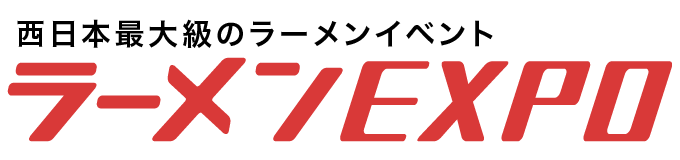 西日本最大級のラーメンイベント
ラーメンEXPO